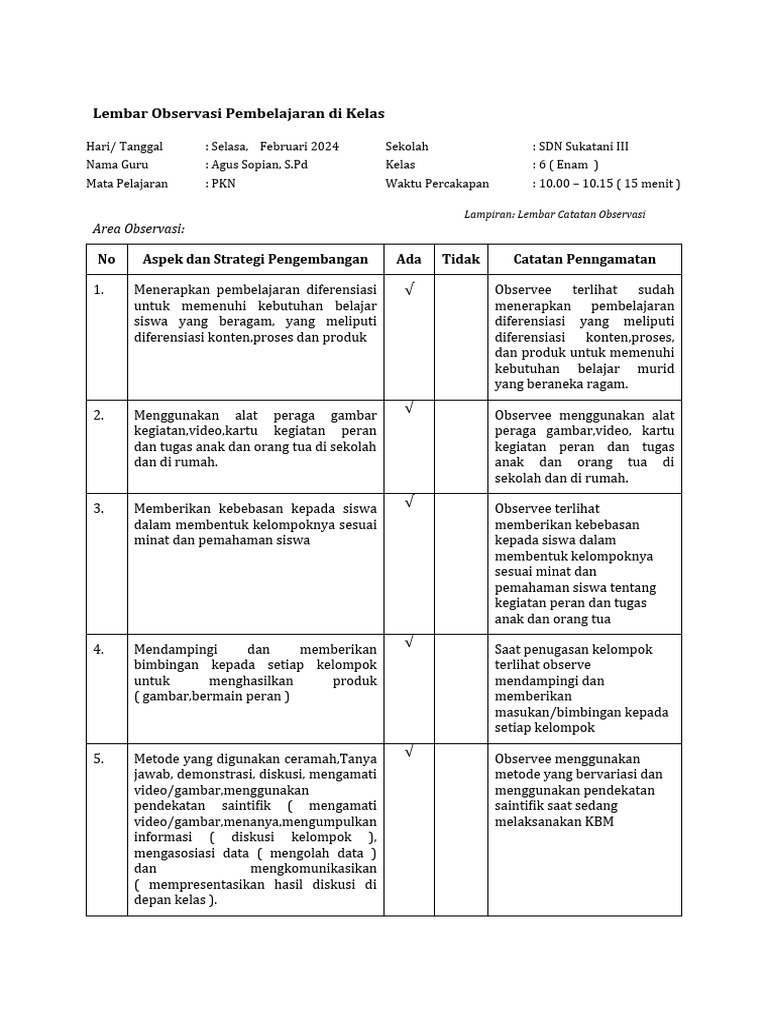 Lembar Observasi Pembelajaran di Kelas

Hari/ Tanggal : Selasa, Februari 2024
Nama Guru : Agus Sopian, S.Pd
Mata Pelajaran : PKN

Sekolah : SDN Sukatani III
Kelas : 6 ( Enam )
Waktu Percakapan : 10.00 – 10.15 ( 15 menit )

Lampiran: Lembar Catatan Observasi

Area Observasi:

| No | Aspek dan Strategi Pengembangan | Ada | Tidak | Catatan Penngamatan |
|---|---|---|---|---|
| 1. | Menerapkan pembelajaran diferensiasi untuk memenuhi kebutuhan belajar siswa yang beragam, yang meliputi diferensiasi konten,proses dan produk | √ | | Observee terlihat sudah menerapkan pembelajaran diferensiasi yang meliputi diferensiasi konten,proses, dan produk untuk memenuhi kebutuhan belajar murid yang beraneka ragam. |
| 2. | Menggunakan alat peraga gambar kegiatan,video,kartu kegiatan peran dan tugas anak dan orang tua di sekolah dan di rumah. | √ | | Observee menggunakan alat peraga gambar,video, kartu kegiatan peran dan tugas anak dan orang tua di sekolah dan di rumah. |
| 3. | Memberikan kebebasan kepada siswa dalam membentuk kelompoknya sesuai minat dan pemahaman siswa | √ | | Observee terlihat memberikan kebebasan kepada siswa dalam membentuk kelompoknya sesuai minat dan pemahaman siswa tentang kegiatan peran dan tugas anak dan orang tua |
| 4. | Mendampingi dan memberikan bimbingan kepada setiap kelompok untuk menghasilkan produk ( gambar,bermain peran ) | √ | | Saat penugasan kelompok terlihat observe mendampingi dan memberikan masukan/bimbingan kepada setiap kelompok |
| 5. | Metode yang digunakan ceramah,Tanya jawab, demonstrasi, diskusi, mengamati video/gambar,menggunakan pendekatan saintifik ( mengamati video/gambar,menanya,mengumpulkan informasi ( diskusi kelompok ), mengasosiasi data ( mengolah data ) dan mengkomunikasikan ( mempresentasikan hasil diskusi di depan kelas ). | √ | | Observee menggunakan metode yang bervariasi dan menggunakan pendekatan saintifik saat sedang melaksanakan KBM |